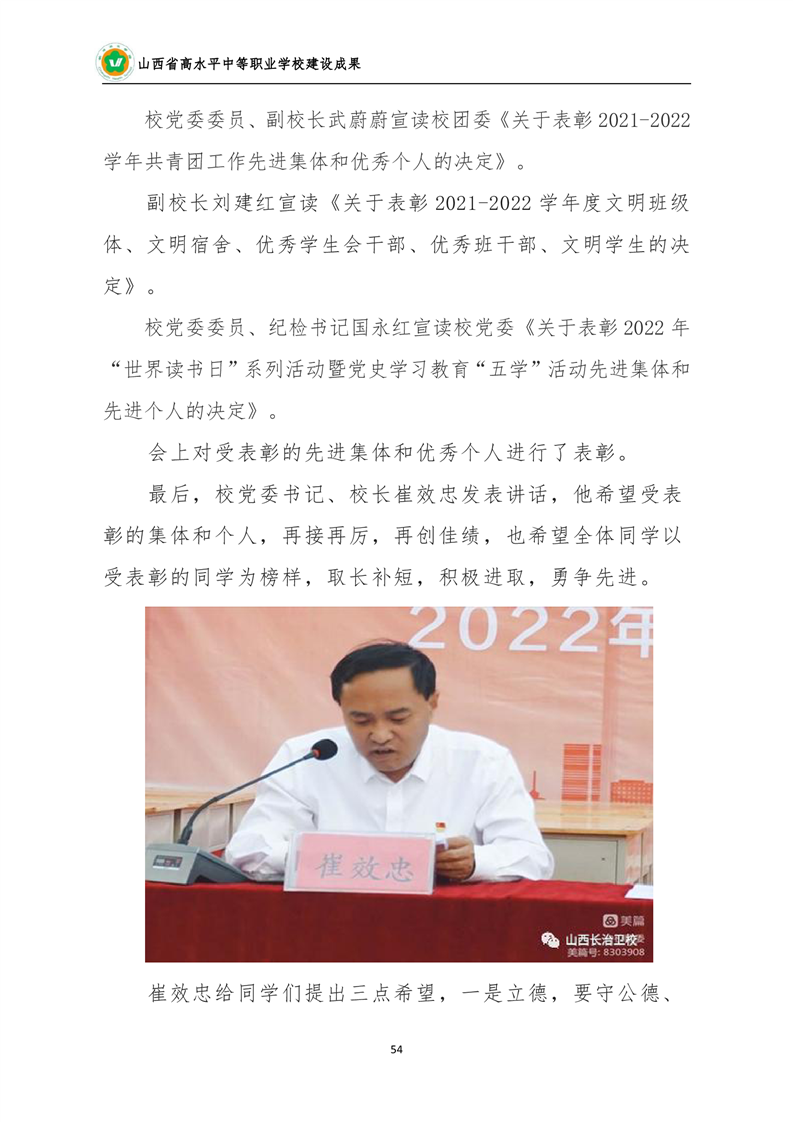 山西省高水平中等职业学校建设成果

校党委委员、副校长武蔚蔚宣读校团委《关于表彰 2021-2022 学年共青团工作先进集体和优秀个人的决定》。

副校长刘建红宣读《关于表彰 2021-2022 学年度文明班级体、文明宿舍、优秀学生会干部、优秀班干部、文明学生的决定》。

校党委委员、纪检书记国永红宣读校党委《关于表彰 2022 年“世界读书日”系列活动暨党史学习教育“五学”活动先进集体和先进个人的决定》。

会上对受表彰的先进集体和优秀个人进行了表彰。

最后，校党委书记、校长崔效忠发表讲话，他希望受表彰的集体和个人，再接再厉，再创佳绩，也希望全体同学以受表彰的同学为榜样，取长补短，积极进取，勇争先进。

2022年

崔效忠

美篇
山西长治卫校
美篇号: 8303908

崔效忠给同学们提出三点希望，一是立德，要守公德、

54